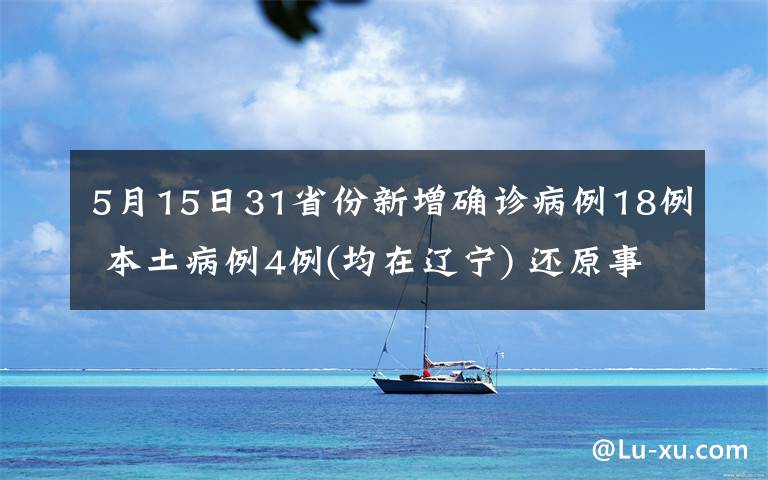 5月15日31省份新增确诊病例18例 本土病例4例(均在辽宁) 还原事

@Lu-xu.com